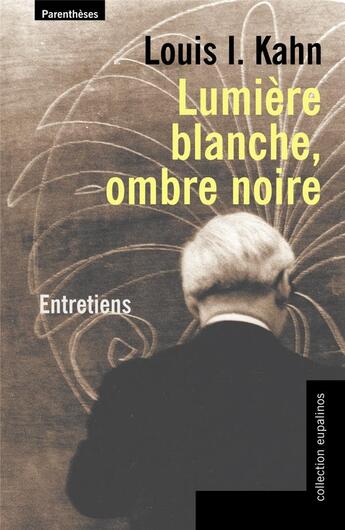 Parenthèses

Louis I. Kahn

Lumière blanche, ombre noire

Entretiens

collection eupalinos